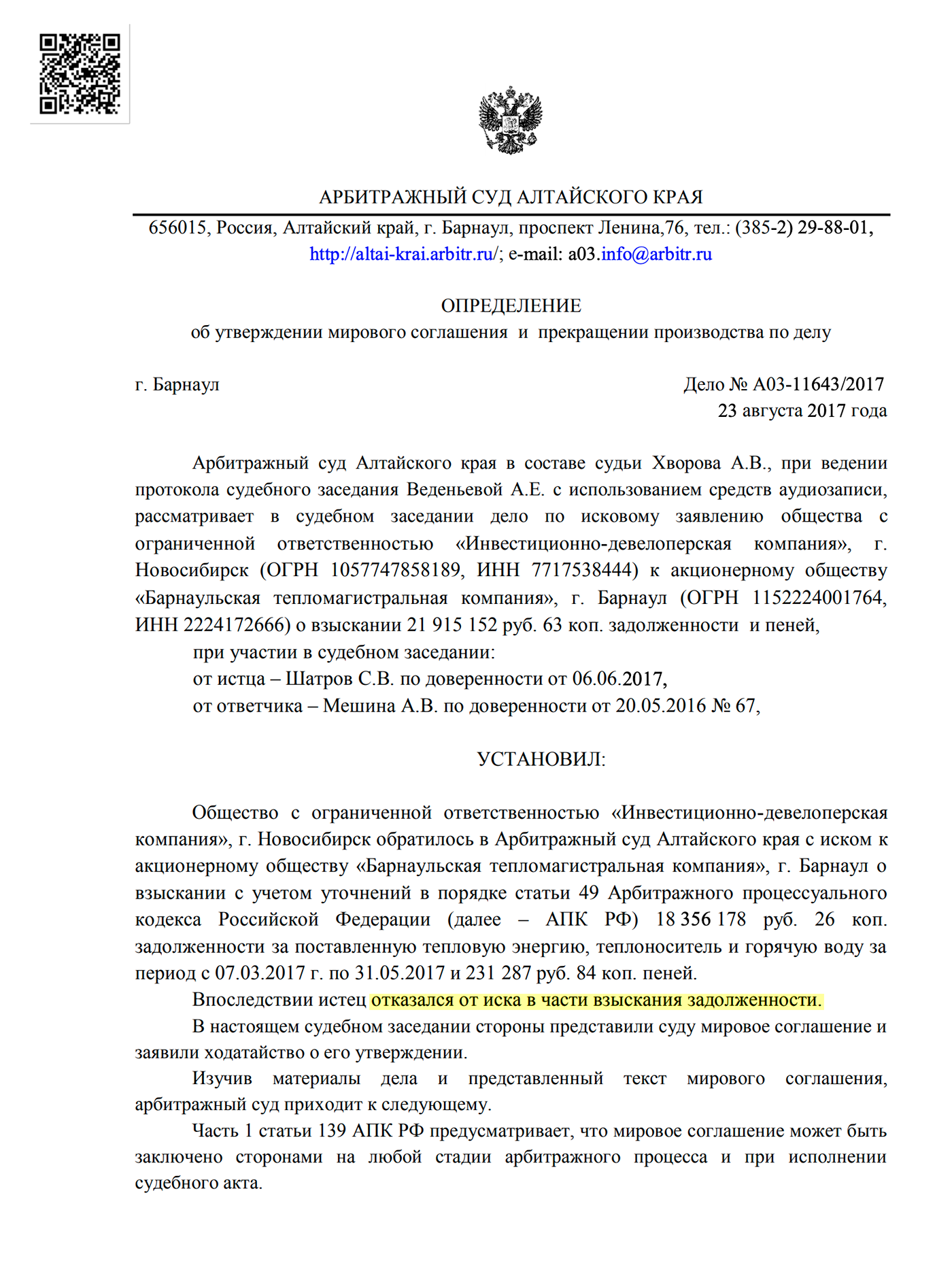 АРБИТРАЖНЫЙ СУД АЛТАЙСКОГО КРАЯ

656015, Россия, Алтайский край, г. Барнаул, проспект Ленина,76, тел.: (385-2) 29-88-01, http://altai-krai.arbitr.ru/; e-mail: a03.info@arbitr.ru

ОПРЕДЕЛЕНИЕ
об утверждении мирового соглашения и прекращении производства по делу

г. Барнаул

Дело № А03-11643/2017
23 августа 2017 года

Арбитражный суд Алтайского края в составе судьи Хворова А.В., при ведении протокола судебного заседания Веденьевой А.Е. с использованием средств аудиозаписи, рассматривает в судебном заседании дело по исковому заявлению общества с ограниченной ответственностью «Инвестиционно-девелоперская компания», г. Новосибирск (ОГРН 1057747858189, ИНН 7717538444) к акционерному обществу «Барнаульская тепломагистральная компания», г. Барнаул (ОГРН 1152224001764, ИНН 2224172666) о взыскании 21 915 152 руб. 63 коп. задолженности и пеней,

при участии в судебном заседании:
от истца – Шатров С.В. по доверенности от 06.06.2017,
от ответчика – Мешина А.В. по доверенности от 20.05.2016 № 67,

УСТАНОВИЛ:

Общество с ограниченной ответственностью «Инвестиционно-девелоперская компания», г. Новосибирск обратилось в Арбитражный суд Алтайского края с иском к акционерному обществу «Барнаульская тепломагистральная компания», г. Барнаул о взыскании с учетом уточнений в порядке статьи 49 Арбитражного процессуального кодекса Российской Федерации (далее – АПК РФ) 18 356 178 руб. 26 коп. задолженности за поставленную тепловую энергию, теплоноситель и горячую воду за период с 07.03.2017 г. по 31.05.2017 и 231 287 руб. 84 коп. пеней.

Впоследствии истец отказался от иска в части взыскания задолженности.

В настоящем судебном заседании стороны представили суду мировое соглашение и заявили ходатайство о его утверждении.

Изучив материалы дела и представленный текст мирового соглашения, арбитражный суд приходит к следующему.

Часть 1 статьи 139 АПК РФ предусматривает, что мировое соглашение может быть заключено сторонами на любой стадии арбитражного процесса и при исполнении судебного акта.